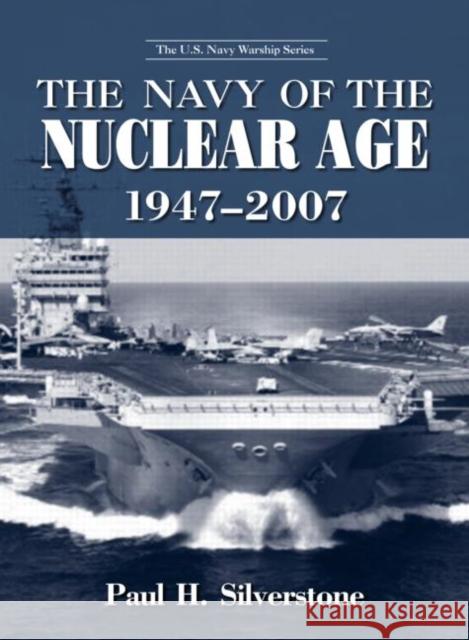 The U.S. Navy Warship Series

THE NAVY OF THE NUCLEAR AGE 1947–2007

Paul H. Silverstone